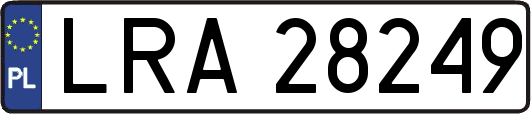 PL
LRA 28249